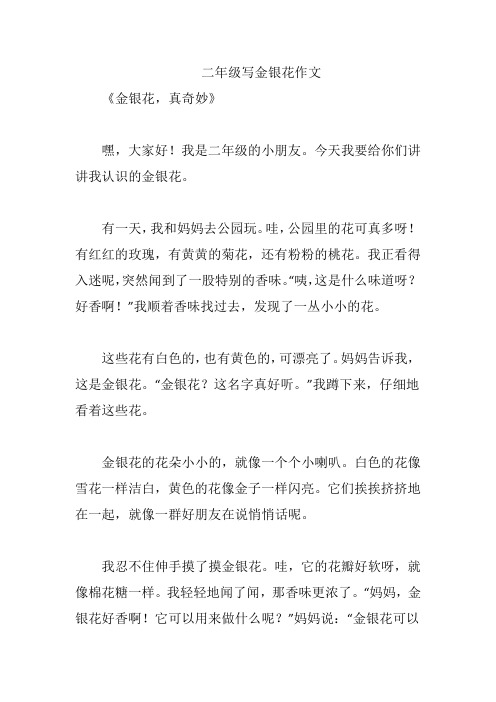 二年级写金银花作文

《金银花，真奇妙》

嘿，大家好！我是二年级的小朋友。今天我要给你们讲讲我认识的金银花。

有一天，我和妈妈去公园玩。哇，公园里的花可真多呀！有红红的玫瑰，有黄黄的菊花，还有粉粉的桃花。我正看得入迷呢，突然闻到了一股特别的香味。“咦，这是什么味道呀？好香啊！”我顺着香味找过去，发现了一丛小小的花。

这些花有白色的，也有黄色的，可漂亮了。妈妈告诉我，这是金银花。“金银花？这名字真好听。”我蹲下来，仔细地看着这些花。

金银花的花朵小小的，就像一个个小喇叭。白色的花像雪花一样洁白，黄色的花像金子一样闪亮。它们挨挨挤挤地在一起，就像一群好朋友在说悄悄话呢。

我忍不住伸手摸了摸金银花。哇，它的花瓣好软呀，就像棉花糖一样。我轻轻地闻了闻，那香味更浓了。“妈妈，金银花好香啊！它可以用来做什么呢？”妈妈说：“金银花可以